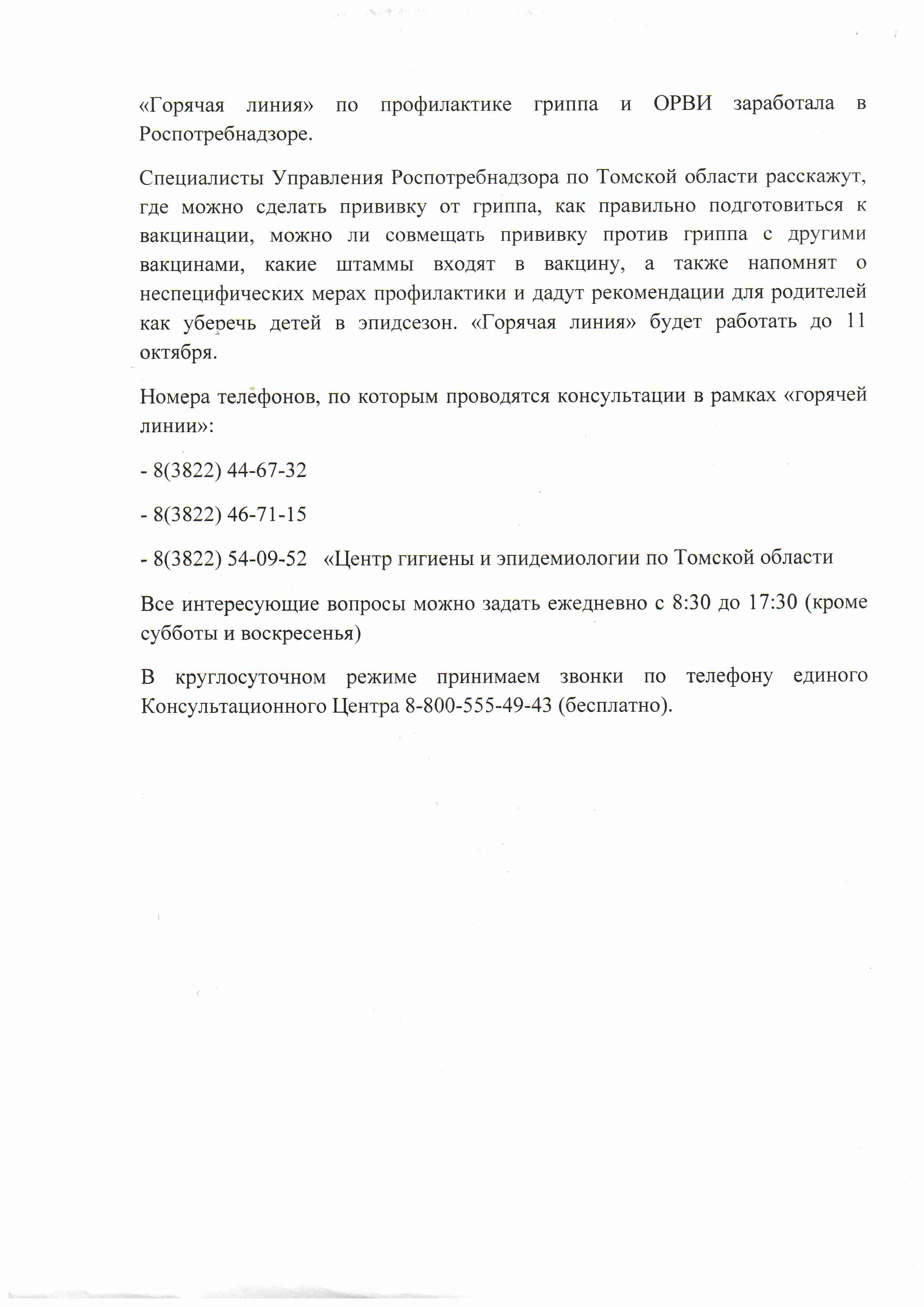 «Горячая линия» по профилактике гриппа и ОРВИ заработала в Роспотребнадзоре.

Специалисты Управления Роспотребнадзора по Томской области расскажут, где можно сделать прививку от гриппа, как правильно подготовиться к вакцинации, можно ли совмещать прививку против гриппа с другими вакцинами, какие штаммы входят в вакцину, а также напомнят о неспецифических мерах профилактики и дадут рекомендации для родителей как уберечь детей в эпидсезон. «Горячая линия» будет работать до 11 октября.

Номера телефонов, по которым проводятся консультации в рамках «горячей линии»:

- 8(3822) 44-67-32

- 8(3822) 46-71-15

- 8(3822) 54-09-52 «Центр гигиены и эпидемиологии по Томской области

Все интересующие вопросы можно задать ежедневно с 8:30 до 17:30 (кроме субботы и воскресенья)

В круглосуточном режиме принимаем звонки по телефону единого Консультационного Центра 8-800-555-49-43 (бесплатно).